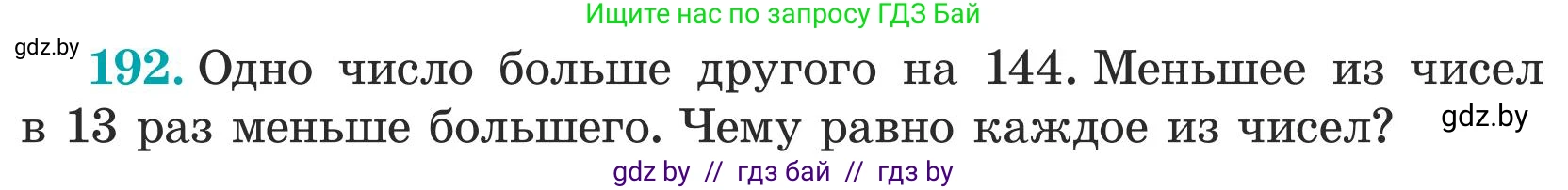 Ищите нас по запросу ГДЗ Бай

gdz.by

192. Одно число больше другого на 144. Меньшее из чисел в 13 раз меньше большего. Чему равно каждое из чисел?

gdz.by

gdz by // гдз бай // гдз by